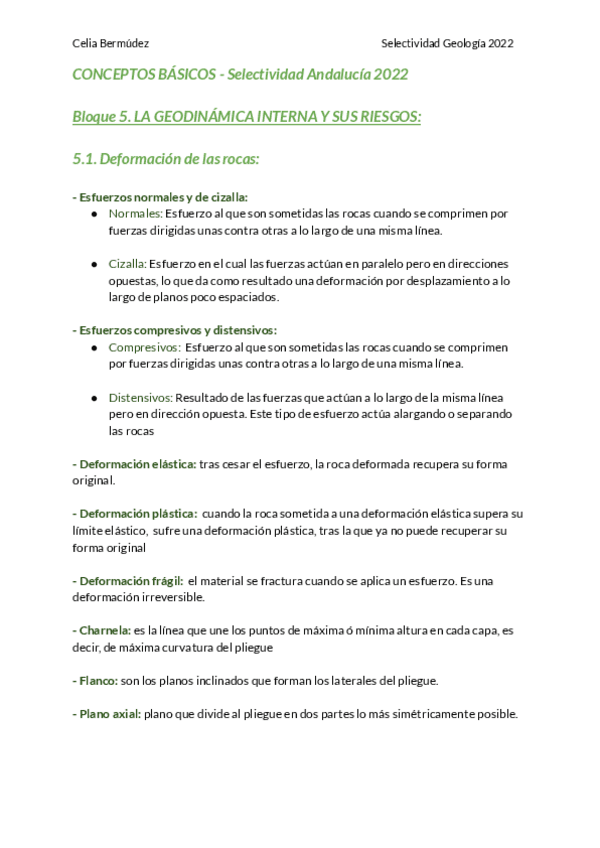 Celia Bermúdez

Selectividad Geología 2022

CONCEPTOS BÁSICOS - Selectividad Andalucía 2022

Bloque 5. LA GEODINÁMICA INTERNA Y SUS RIESGOS:

5.1. Deformación de las rocas:

- Esfuerzos normales y de cizalla:
● Normales: Esfuerzo al que son sometidas las rocas cuando se comprimen por fuerzas dirigidas unas contra otras a lo largo de una misma línea.

● Cizalla: Esfuerzo en el cual las fuerzas actúan en paralelo pero en direcciones opuestas, lo que da como resultado una deformación por desplazamiento a lo largo de planos poco espaciados.

- Esfuerzos compresivos y distensivos:
● Compresivos: Esfuerzo al que son sometidas las rocas cuando se comprimen por fuerzas dirigidas unas contra otras a lo largo de una misma línea.

● Distensivos: Resultado de las fuerzas que actúan a lo largo de la misma línea pero en dirección opuesta. Este tipo de esfuerzo actúa alargando o separando las rocas

- Deformación elástica: tras cesar el esfuerzo, la roca deformada recupera su forma original.

- Deformación plástica: cuando la roca sometida a una deformación elástica supera su límite elástico, sufre una deformación plástica, tras la que ya no puede recuperar su forma original

- Deformación frágil: el material se fractura cuando se aplica un esfuerzo. Es una deformación irreversible.

- Charnela: es la línea que une los puntos de máxima ó mínima altura en cada capa, es decir, de máxima curvatura del pliegue

- Flanco: son los planos inclinados que forman los laterales del pliegue.

- Plano axial: plano que divide al pliegue en dos partes lo más simétricamente posible.